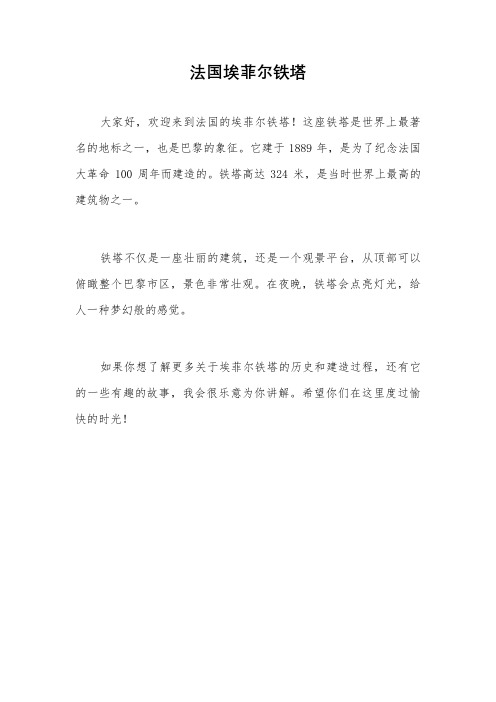 法国埃菲尔铁塔

大家好，欢迎来到法国的埃菲尔铁塔！这座铁塔是世界上最著名的地标之一，也是巴黎的象征。它建于 1889 年，是为了纪念法国大革命 100 周年而建造的。铁塔高达 324 米，是当时世界上最高的建筑物之一。

铁塔不仅是一座壮丽的建筑，还是一个观景平台，从顶部可以俯瞰整个巴黎市区，景色非常壮观。在夜晚，铁塔会点亮灯光，给人一种梦幻般的感觉。

如果你想了解更多关于埃菲尔铁塔的历史和建造过程，还有它的一些有趣的故事，我会很乐意为你讲解。希望你们在这里度过愉快的时光！